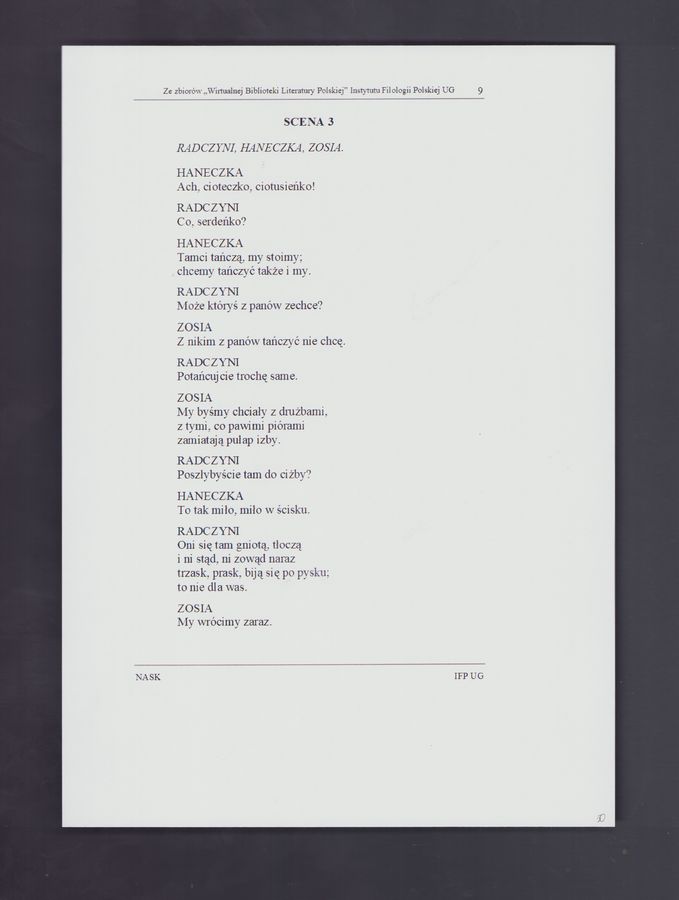 Ze zbiorów „Wirtualnej Biblioteki Literatury Polskiej" Instytutu Filologii Polskiej UG 9

SCENA 3

RADCZYNI, HANECZKA, ZOSIA.

HANECZKA
Ach, cioteczko, ciotusieńko!

RADCZYNI
Co, serdeńko?

HANECZKA
Tamci tańczą, my stoimy;
chcemy tańczyć także i my.

RADCZYNI
Może któryś z panów zechce?

ZOSIA
Z nikim z panów tańczyć nie chcę.

RADCZYNI
Potańcujcie trochę same.

ZOSIA
My byśmy chciały z drużbami,
z tymi, co pawimi piórami
zamiatają pułap izby.

RADCZYNI
Poszłybyście tam do ciżby?

HANECZKA
To tak miło, miło w ścisku.

RADCZYNI
Oni się tam gniotą, tłoczą
i ni stąd, ni zowąd naraz
trzask, prask, biją się po pysku;
to nie dla was.

ZOSIA
My wrócimy zaraz.

NASK IFP UG